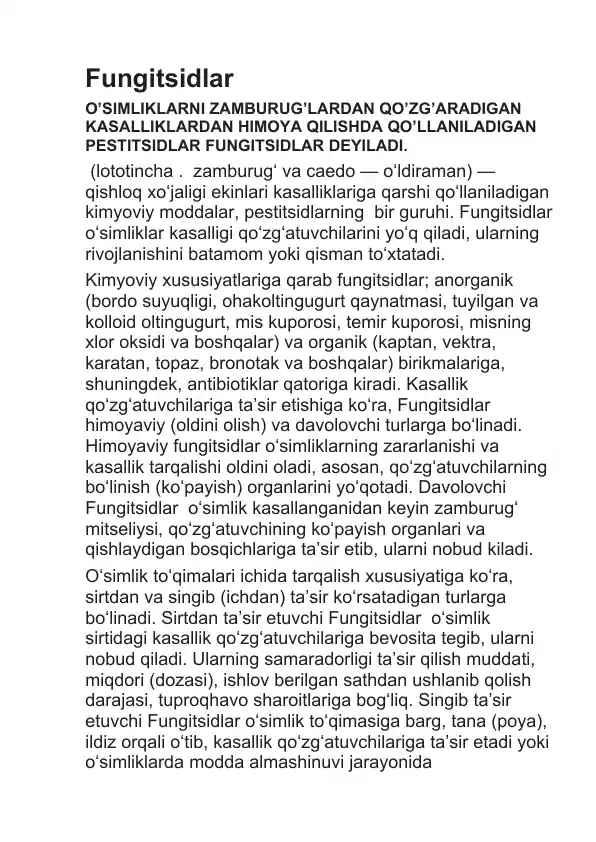 Fungitsidlar

O'SIMLIKLARNI ZAMBURUG'LARDAN QO'ZG'ARADIGAN KASALLIKLARDAN HIMOYA QILISHDA QO'LLANILADIGAN PESTITSIDLAR FUNGITSIDLAR DEYILADI.

(lototincha . zamburug' va caedo — o'ldiraman) — qishloq xo'jaligi ekinlari kasalliklariga qarshi qo'llaniladigan kimyoviy moddalar, pestitsidlarning bir guruhi. Fungitsidlar o'simliklar kasalligi qo'zg'atuvchilarini yo'q qiladi, ularning rivojlanishini batamom yoki qisman to'xtatadi.

Kimyoviy xususiyatlariga qarab fungitsidlar; anorganik (bordo suyuqligi, ohakoltingugurt qaynatmasi, tuyilgan va kolloid oltingugurt, mis kuporosi, temir kuporosi, misning xlor oksidi va boshqalar) va organik (kaptan, vektra, karatan, topaz, bronotak va boshqalar) birikmalariga, shuningdek, antibiotiklar qatoriga kiradi. Kasallik qo'zg'atuvchilariga ta'sir etishiga ko'ra, Fungitsidlar himoyaviy (oldini olish) va davolovchi turlarga bo'linadi. Himoyaviy fungitsidlar o'simliklarning zararlanishi va kasallik tarqalishi oldini oladi, asosan, qo'zg'atuvchilarning bo'linish (ko'payish) organlarini yo'qotadi. Davolovchi Fungitsidlar o'simlik kasallanganidan keyin zamburug' mitseliysi, qo'zg'atuvchining ko'payish organlari va qishlaydigan bosqichlariga ta'sir etib, ularni nobud kiladi.

O'simlik to'qimalari ichida tarqalish xususiyatiga ko'ra, sirtdan va singib (ichdan) ta'sir ko'rsatadigan turlarga bo'linadi. Sirtdan ta'sir etuvchi Fungitsidlar o'simlik sirtidagi kasallik qo'zg'atuvchilariga bevosita tegib, ularni nobud qiladi. Ularning samaradorligi ta'sir qilish muddati, miqdori (dozasi), ishlov berilgan sathdan ushlanib qolish darajasi, tuproqhavo sharoitlariga bog'liq. Singib ta'sir etuvchi Fungitsidlar o'simlik to'qimasiga barg, tana (poya), ildiz orqali o'tib, kasallik qo'zg'atuvchilariga ta'sir etadi yoki o'simliklarda modda almashinuvi jarayonida